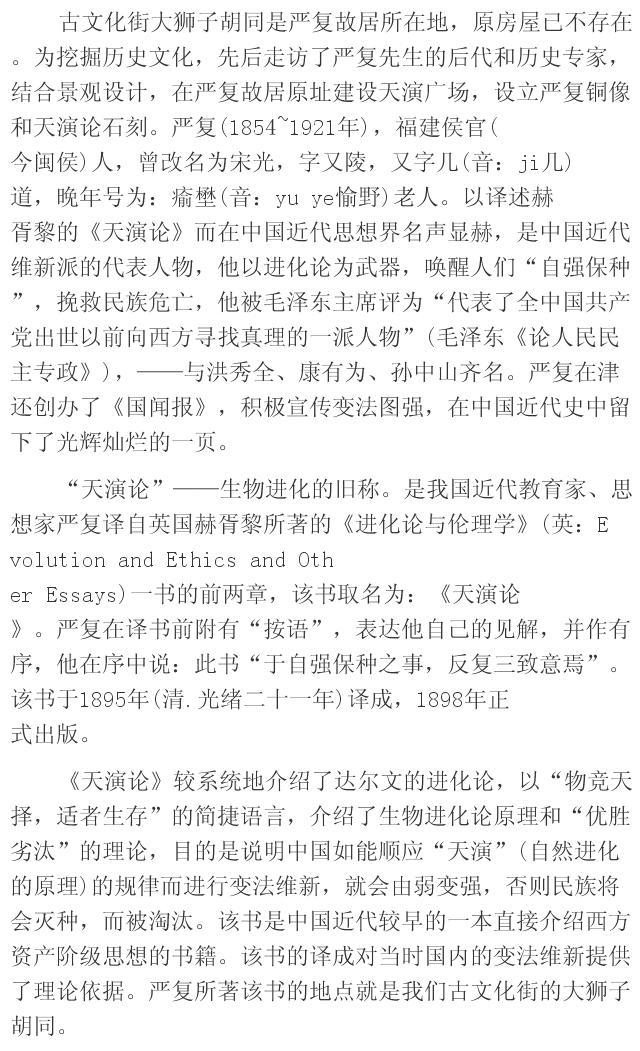 古文化街大狮子胡同是严复故居所在地，原房屋已不存在。为挖掘历史文化，先后走访了严复先生的后代和历史专家，结合景观设计，在严复故居原址建设天演广场，设立严复铜像和天演论石刻。严复(1854~1921年)，福建侯官(今闽侯)人，曾改名为宋光，字又陵，又字几(音：ji几)道，晚年号为：瘉壄(音：yu ye愉野)老人。以译述赫胥黎的《天演论》而在中国近代思想界名声显赫，是中国近代维新派的代表人物，他以进化论为武器，唤醒人们“自强保种”，挽救民族危亡，他被毛泽东主席评为“代表了全中国共产党出世以前向西方寻找真理的一派人物”(毛泽东《论人民民主专政》)，——与洪秀全、康有为、孙中山齐名。严复在津还创办了《国闻报》，积极宣传变法图强，在中国近代史中留下了光辉灿烂的一页。

“天演论”——生物进化的旧称。是我国近代教育家、思想家严复译自英国赫胥黎所著的《进化论与伦理学》(英：Evolution and Ethics and Other Essays)一书的前两章，该书取名为：《天演论》。严复在译书前附有“按语”，表达他自己的见解，并作有序，他在序中说：此书“于自强保种之事，反复三致意焉”。该书于1895年(清.光绪二十一年)译成，1898年正式出版。

《天演论》较系统地介绍了达尔文的进化论，以“物竞天择，适者生存”的简捷语言，介绍了生物进化论原理和“优胜劣汰”的理论，目的是说明中国如能顺应“天演”(自然进化的原理)的规律而进行变法维新，就会由弱变强，否则民族将会灭种，而被淘汰。该书是中国近代较早的一本直接介绍西方资产阶级思想的书籍。该书的译成对当时国内的变法维新提供了理论依据。严复所著该书的地点就是我们古文化街的大狮子胡同。